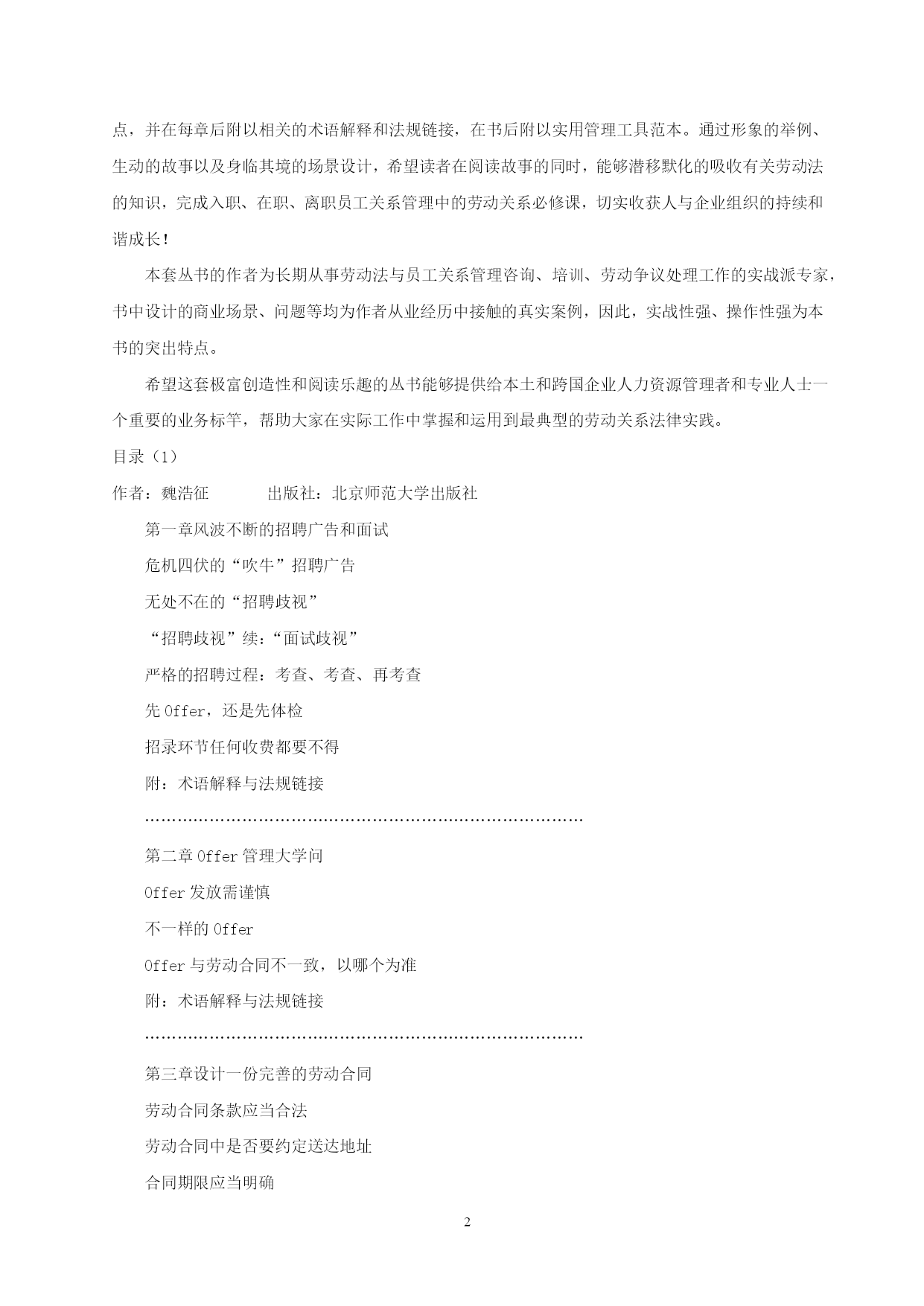 点，并在每章后附以相关的术语解释和法规链接，在书后附以实用管理工具范本。通过形象的举例、生动的故事以及身临其境的场景设计，希望读者在阅读故事的同时，能够潜移默化的吸收有关劳动法的知识，完成入职、在职、离职员工关系管理中的劳动关系必修课，切实收获人与企业组织的持续和谐成长！

本套丛书的作者为长期从事劳动法与员工关系管理咨询、培训、劳动争议处理工作的实战派专家，书中设计的商业场景、问题等均为作者从业经历中接触的真实案例，因此，实战性强、操作性强为本书的突出特点。

希望这套极富创造性和阅读乐趣的丛书能够提供给本土和跨国企业人力资源管理者和专业人士一个重要的业务标竿，帮助大家在实际工作中掌握和运用到最典型的劳动关系法律实践。

目录（1）

作者：魏浩征　　　出版社：北京师范大学出版社

第一章风波不断的招聘广告和面试

危机四伏的“吹牛”招聘广告

无处不在的“招聘歧视”

“招聘歧视”续：“面试歧视”

严格的招聘过程：考查、考查、再考查

先 Offer，还是先体检

招录环节任何收费都要不得

附：术语解释与法规链接

………………………………………………………………………

第二章 Offer 管理大学问

Offer 发放需谨慎

不一样的 Offer

Offer 与劳动合同不一致，以哪个为准

附：术语解释与法规链接

………………………………………………………………………

第三章设计一份完善的劳动合同

劳动合同条款应当合法

劳动合同中是否要约定送达地址

合同期限应当明确

2